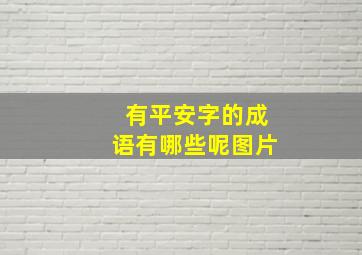 有平安字的成语有哪些呢图片